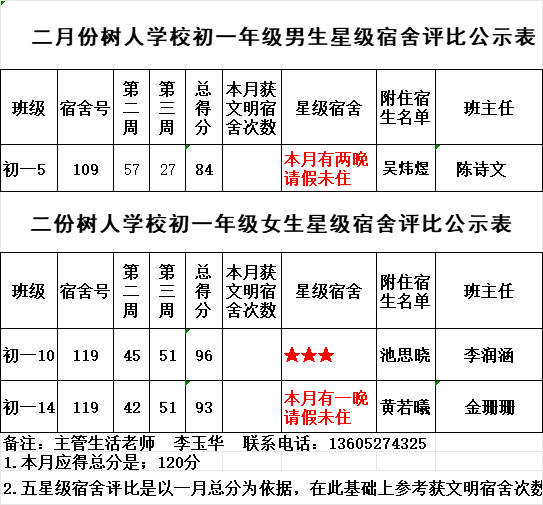 二月份树人学校初一年级男生星级宿舍评比公示表

| 班级 | 宿舍号 | 第二周 | 第三周 | 总得分 | 本月获文明宿舍次数 | 星级宿舍 | 附住宿生名单 | 班主任 |
|---|---|---|---|---|---|---|---|---|
| 初一5 | 109 | 57 | 27 | 84 | | 本月有两晚请假未住 | 吴炜煜 | 陈诗文 |

二份树人学校初一年级女生星级宿舍评比公示表

| 班级 | 宿舍号 | 第二周 | 第三周 | 总得分 | 本月获文明宿舍次数 | 星级宿舍 | 附住宿生名单 | 班主任 |
|---|---|---|---|---|---|---|---|---|
| 初一10 | 119 | 45 | 51 | 96 | | ★★★ | 池思晓 | 李润涵 |
| 初一14 | 119 | 42 | 51 | 93 | | 本月有一晚请假未住 | 黄若曦 | 金珊珊 |

备注：主管生活老师 李玉华 联系电话：13605274325
1.本月应得总分是；120分
2.五星级宿舍评比是以一月总分为依据，在此基础上参考获文明宿舍次数